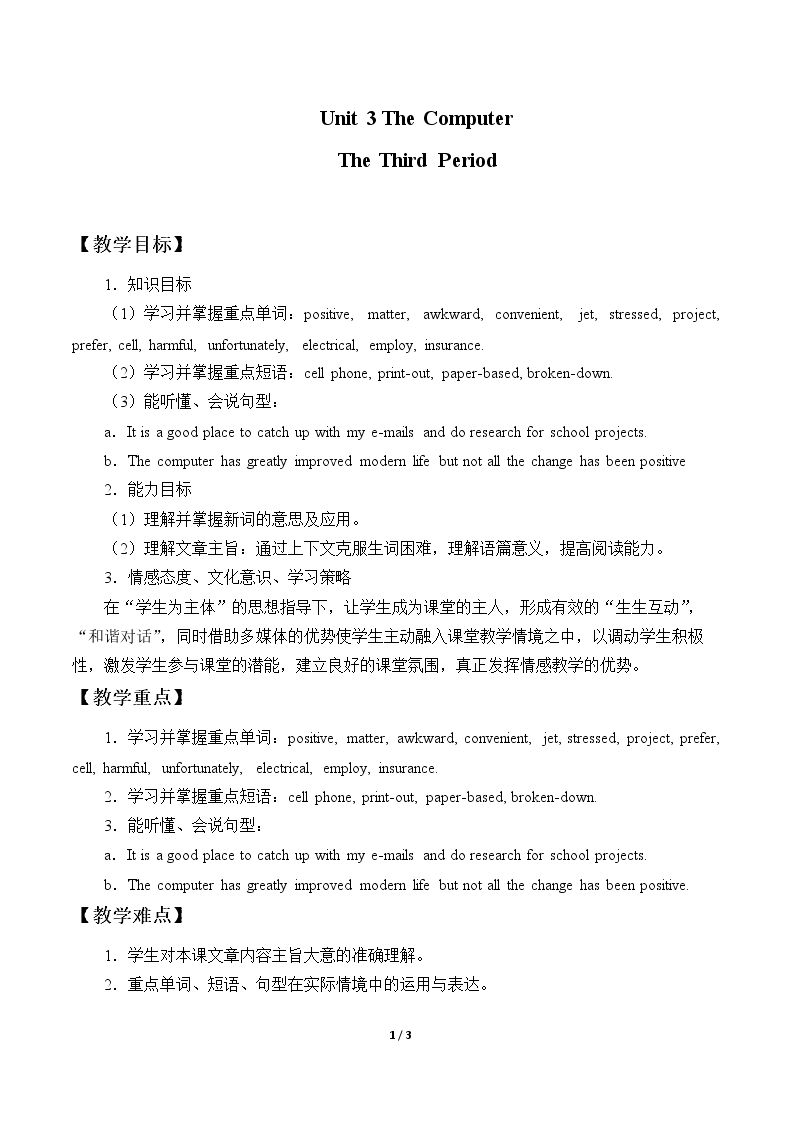 Unit 3 The Computer

The Third Period

【教学目标】

1．知识目标

（1）学习并掌握重点单词：positive, matter, awkward, convenient, jet, stressed, project, prefer, cell, harmful, unfortunately, electrical, employ, insurance.

（2）学习并掌握重点短语：cell phone, print-out, paper-based, broken-down.

（3）能听懂、会说句型：

a．It is a good place to catch up with my e-mails and do research for school projects.

b．The computer has greatly improved modern life but not all the change has been positive

2．能力目标

（1）理解并掌握新词的意思及应用。

（2）理解文章主旨：通过上下文克服生词困难，理解语篇意义，提高阅读能力。

3．情感态度、文化意识、学习策略

在“学生为主体”的思想指导下，让学生成为课堂的主人，形成有效的“生生互动”，“和谐对话”，同时借助多媒体的优势使学生主动融入课堂教学情境之中，以调动学生积极性，激发学生参与课堂的潜能，建立良好的课堂氛围，真正发挥情感教学的优势。

【教学重点】

1．学习并掌握重点单词：positive, matter, awkward, convenient, jet, stressed, project, prefer, cell, harmful, unfortunately, electrical, employ, insurance.

2．学习并掌握重点短语：cell phone, print-out, paper-based, broken-down.

3．能听懂、会说句型：

a．It is a good place to catch up with my e-mails and do research for school projects.

b．The computer has greatly improved modern life but not all the change has been positive.

【教学难点】

1．学生对本课文章内容主旨大意的准确理解。

2．重点单词、短语、句型在实际情境中的运用与表达。

1 / 3